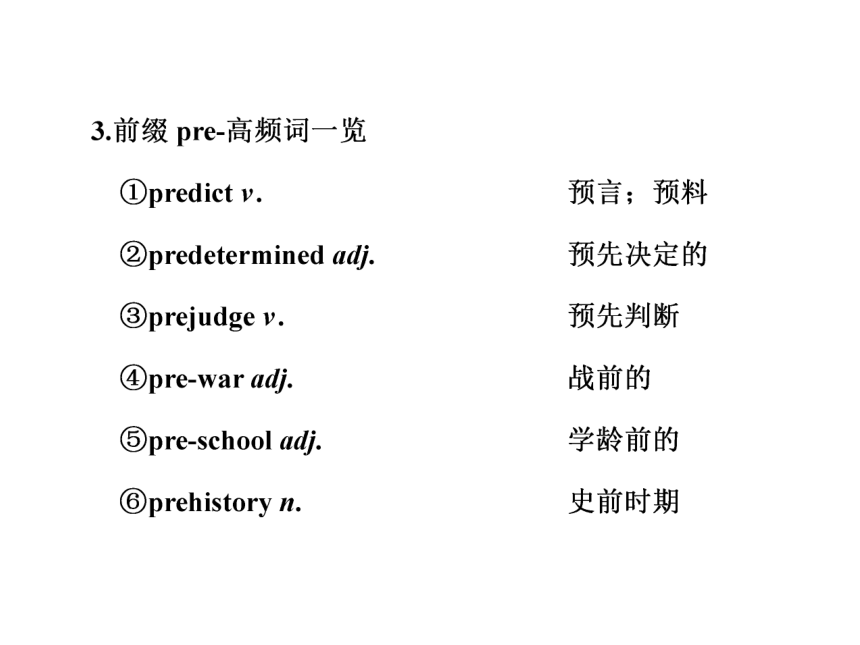 3.前缀 pre-高频词一览

①predict v.　　预言；预料

②predetermined adj.　　预先决定的

③prejudge v.　　预先判断

④pre-war adj.　　战前的

⑤pre-school adj.　　学龄前的

⑥prehistory n.　　史前时期